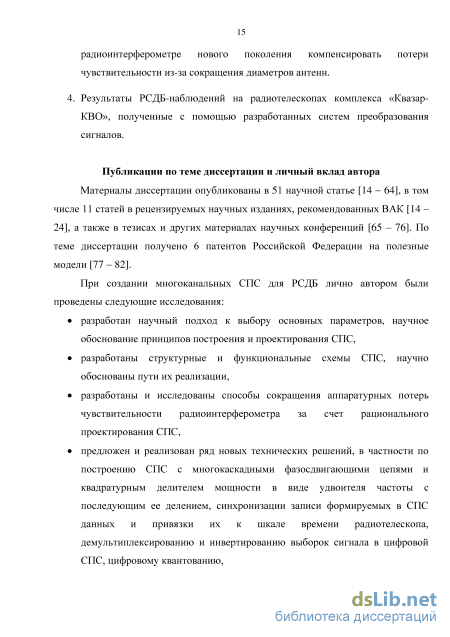 15

радиоинтерферометре нового поколения компенсировать потери чувствительности из-за сокращения диаметров антенн.

4. Результаты РСДБ-наблюдений на радиотелескопах комплекса «Квазар-КВО», полученные с помощью разработанных систем преобразования сигналов.

Публикации по теме диссертации и личный вклад автора

Материалы диссертации опубликованы в 51 научной статье [14 – 64], в том числе 11 статей в рецензируемых научных изданиях, рекомендованных ВАК [14 – 24], а также в тезисах и других материалах научных конференций [65 – 76]. По теме диссертации получено 6 патентов Российской Федерации на полезные модели [77 – 82].

При создании многоканальных СПС для РСДБ лично автором были проведены следующие исследования:

• разработан научный подход к выбору основных параметров, научное обоснование принципов построения и проектирования СПС,

• разработаны структурные и функциональные схемы СПС, научно обоснованы пути их реализации,

• разработаны и исследованы способы сокращения аппаратурных потерь чувствительности радиоинтерферометра за счет рационального проектирования СПС,

• предложен и реализован ряд новых технических решений, в частности по построению СПС с многокаскадными фазосдвигающими цепями и квадратурным делителем мощности в виде удвоителя частоты с последующим ее делением, синхронизации записи формируемых в СПС данных и привязки их к шкале времени радиотелескопа, демультиплексированию и инвертированию выборок сигнала в цифровой СПС, цифровому квантованию,

dsLib.net
библиотека диссертаций